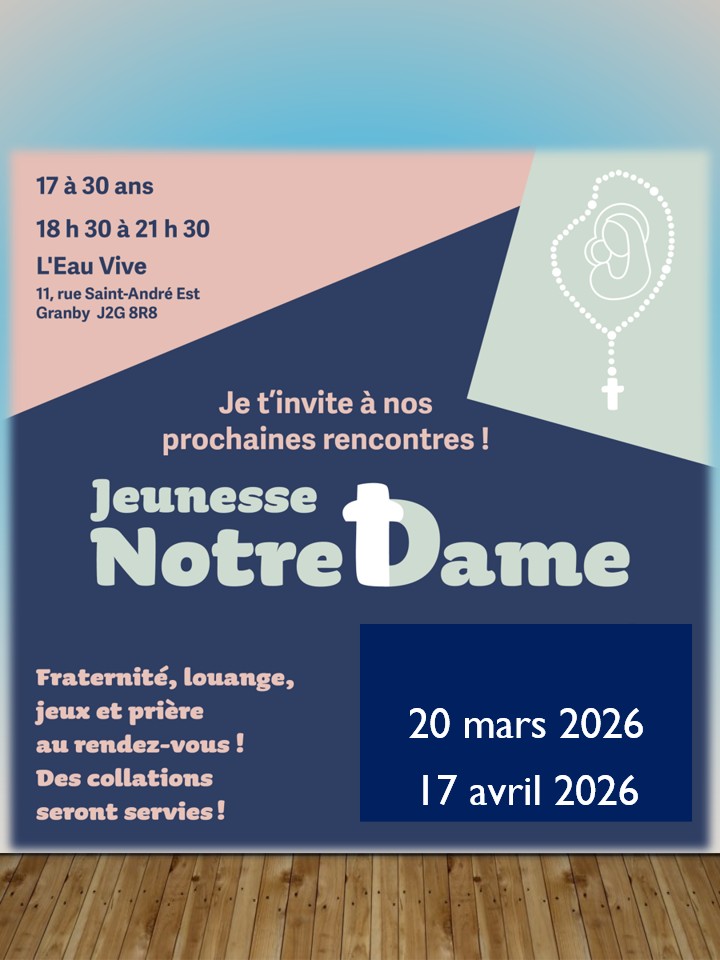 17 à 30 ans

18 h 30 à 21 h 30

L'Eau Vive

11, rue Saint-André Est
Granby J2G 8R8

Je t'invite à nos prochaines rencontres !

Jeunesse
NotreDame

Fraternité, louange, jeux et prière au rendez-vous ! Des collations seront servies !

20 mars 2026

17 avril 2026